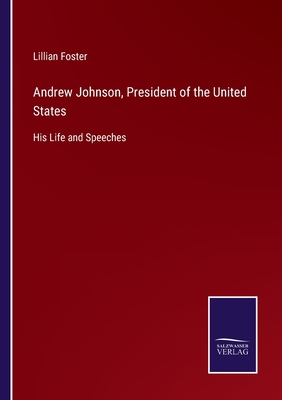 Lillian Foster

Andrew Johnson, President of the United States

His Life and Speeches

SALZWASSER
VERLAG